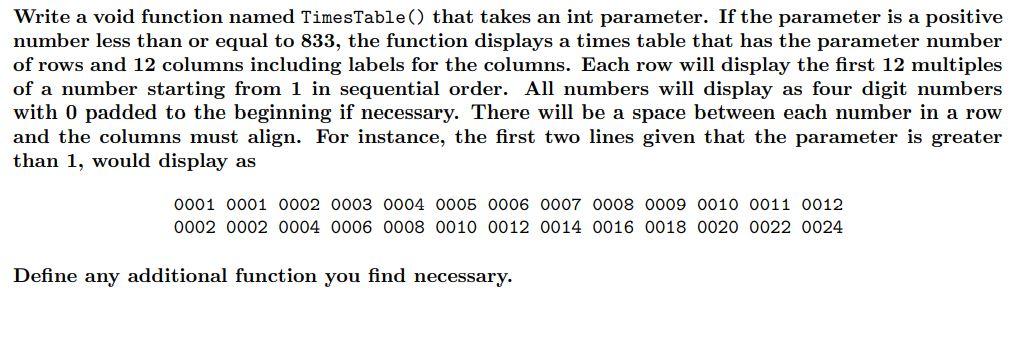 Write a void function named TimesTable() that takes an int parameter. If the parameter is a positive number less than or equal to 833, the function displays a times table that has the parameter number of rows and 12 columns including labels for the columns. Each row will display the first 12 multiples of a number starting from 1 in sequential order. All numbers will display as four digit numbers with 0 padded to the beginning if necessary. There will be a space between each number in a row and the columns must align. For instance, the first two lines given that the parameter is greater than 1, would display as

0001 0001 0002 0003 0004 0005 0006 0007 0008 0009 0010 0011 0012
0002 0002 0004 0006 0008 0010 0012 0014 0016 0018 0020 0022 0024

Define any additional function you find necessary.